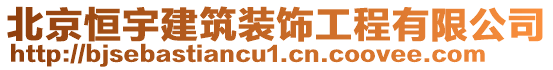 北京恒宇建筑装饰工程有限公司
http://bjsebastiancu1.cn.coovee.com